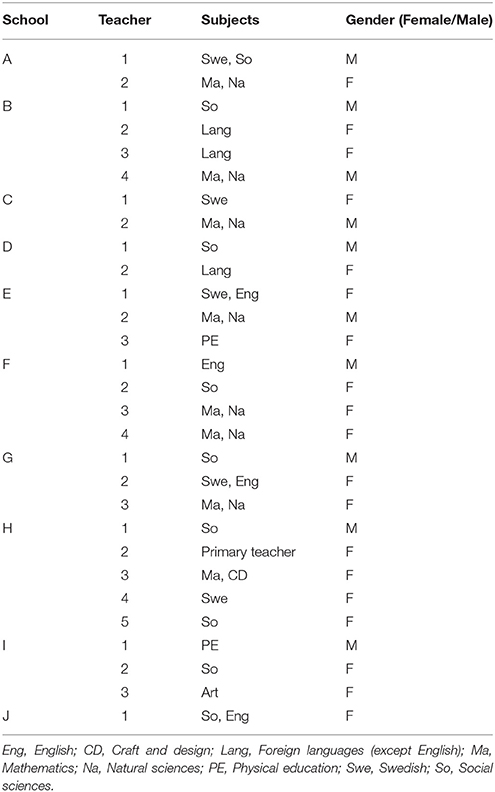 | School | Teacher | Subjects | Gender (Female/Male) |
|---|---|---|---|
| A | 1 | Swe, So | M |
| | 2 | Ma, Na | F |
| B | 1 | So | M |
| | 2 | Lang | F |
| | 3 | Lang | F |
| | 4 | Ma, Na | M |
| C | 1 | Swe | F |
| | 2 | Ma, Na | M |
| D | 1 | So | M |
| | 2 | Lang | F |
| E | 1 | Swe, Eng | F |
| | 2 | Ma, Na | M |
| | 3 | PE | F |
| F | 1 | Eng | M |
| | 2 | So | F |
| | 3 | Ma, Na | F |
| | 4 | Ma, Na | F |
| G | 1 | So | M |
| | 2 | Swe, Eng | F |
| | 3 | Ma, Na | F |
| H | 1 | So | M |
| | 2 | Primary teacher | F |
| | 3 | Ma, CD | F |
| | 4 | Swe | F |
| | 5 | So | F |
| I | 1 | PE | M |
| | 2 | So | F |
| | 3 | Art | F |
| J | 1 | So, Eng | F |

Eng, English; CD, Craft and design; Lang, Foreign languages (except English); Ma, Mathematics; Na, Natural sciences; PE, Physical education; Swe, Swedish; So, Social sciences.